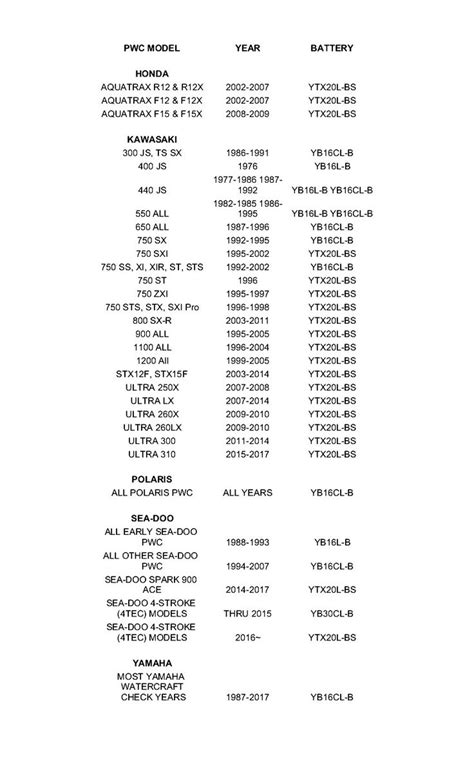 | PWC MODEL | YEAR | BATTERY |
|---|---|---|
| **HONDA** | | |
| AQUATRAX R12 & R12X | 2002-2007 | YTX20L-BS |
| AQUATRAX F12 & F12X | 2002-2007 | YTX20L-BS |
| AQUATRAX F15 & F15X | 2008-2009 | YTX20L-BS |
| **KAWASAKI** | | |
| 300 JS, TS SX | 1986-1991 | YB16CL-B |
| 400 JS | 1976 | YB16L-B |
| 440 JS | 1977-1986 1987-1992 | YB16L-B YB16CL-B |
| 550 ALL | 1982-1985 1986-1995 | YB16L-B YB16CL-B |
| 650 ALL | 1987-1996 | YB16CL-B |
| 750 SX | 1992-1995 | YB16CL-B |
| 750 SXI | 1995-2002 | YTX20L-BS |
| 750 SS, XI, XIR, ST, STS | 1992-2002 | YB16CL-B |
| 750 ST | 1996 | YTX20L-BS |
| 750 ZXI | 1995-1997 | YTX20L-BS |
| 750 STS, STX, SXI Pro | 1996-1998 | YTX20L-BS |
| 800 SX-R | 2003-2011 | YTX20L-BS |
| 900 ALL | 1995-2005 | YTX20L-BS |
| 1100 ALL | 1996-2004 | YTX20L-BS |
| 1200 All | 1999-2005 | YTX20L-BS |
| STX12F, STX15F | 2003-2014 | YTX20L-BS |
| ULTRA 250X | 2007-2008 | YTX20L-BS |
| ULTRA LX | 2007-2014 | YTX20L-BS |
| ULTRA 260X | 2009-2010 | YTX20L-BS |
| ULTRA 260LX | 2009-2010 | YTX20L-BS |
| ULTRA 300 | 2011-2014 | YTX20L-BS |
| ULTRA 310 | 2015-2017 | YTX20L-BS |
| **POLARIS** | | |
| ALL POLARIS PWC | ALL YEARS | YB16CL-B |
| **SEA-DOO** | | |
| ALL EARLY SEA-DOO PWC | 1988-1993 | YB16L-B |
| ALL OTHER SEA-DOO PWC | 1994-2007 | YB16CL-B |
| SEA-DOO SPARK 900 ACE | 2014-2017 | YTX20L-BS |
| SEA-DOO 4-STROKE (4TEC) MODELS | THRU 2015 | YB30CL-B |
| SEA-DOO 4-STROKE (4TEC) MODELS | 2016~ | YTX20L-BS |
| **YAMAHA** | | |
| MOST YAMAHA WATERCRAFT CHECK YEARS | 1987-2017 | YB16CL-B |